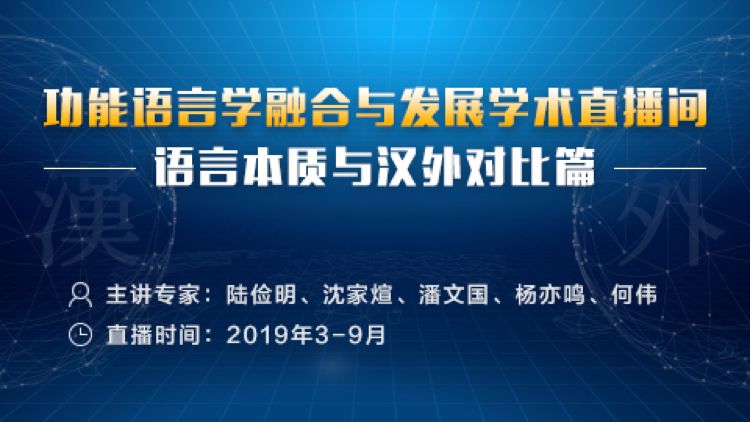 功能语言学融合与发展学术直播间

语言本质与汉外对比篇

漢 外

主讲专家：陆俭明、沈家煊、潘文国、杨亦鸣、何伟

直播时间：2019年3-9月